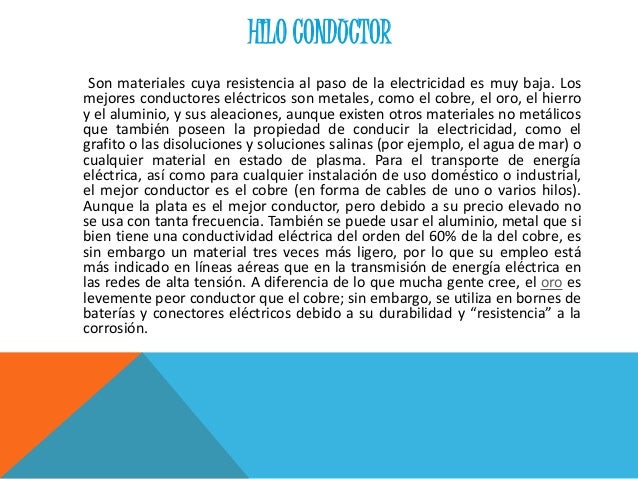 HILO CONDUCTOR

Son materiales cuya resistencia al paso de la electricidad es muy baja. Los mejores conductores eléctricos son metales, como el cobre, el oro, el hierro y el aluminio, y sus aleaciones, aunque existen otros materiales no metálicos que también poseen la propiedad de conducir la electricidad, como el grafito o las disoluciones y soluciones salinas (por ejemplo, el agua de mar) o cualquier material en estado de plasma. Para el transporte de energía eléctrica, así como para cualquier instalación de uso doméstico o industrial, el mejor conductor es el cobre (en forma de cables de uno o varios hilos). Aunque la plata es el mejor conductor, pero debido a su precio elevado no se usa con tanta frecuencia. También se puede usar el aluminio, metal que si bien tiene una conductividad eléctrica del orden del 60% de la del cobre, es sin embargo un material tres veces más ligero, por lo que su empleo está más indicado en líneas aéreas que en la transmisión de energía eléctrica en las redes de alta tensión. A diferencia de lo que mucha gente cree, el oro es levemente peor conductor que el cobre; sin embargo, se utiliza en bornes de baterías y conectores eléctricos debido a su durabilidad y “resistencia” a la corrosión.